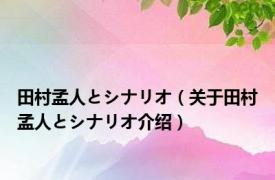 田村孟人とシナリオ（关于田村孟人とシナリオ介绍）